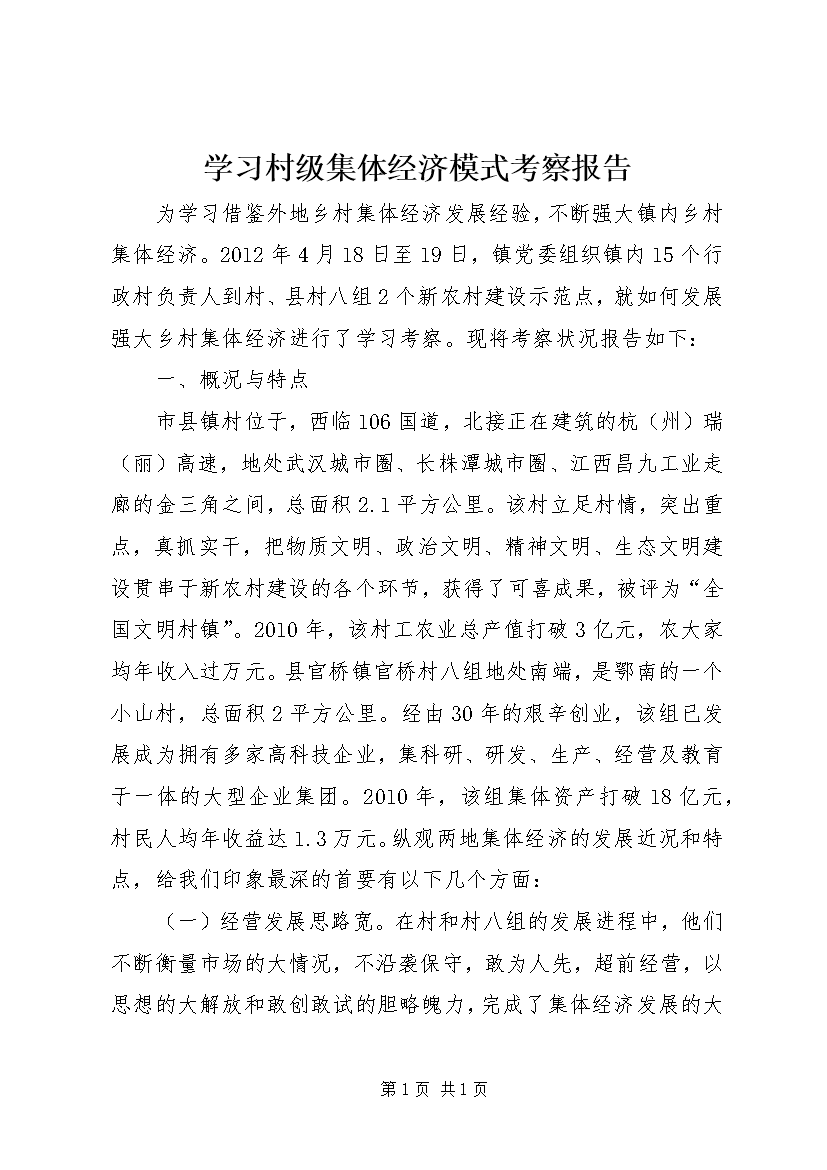 学习村级集体经济模式考察报告

为学习借鉴外地乡村集体经济发展经验，不断强大镇内乡村集体经济。2012年4月18日至19日，镇党委组织镇内15个行政村负责人到村、县村八组2个新农村建设示范点，就如何发展强大乡村集体经济进行了学习考察。现将考察状况报告如下：

一、概况与特点

市县镇村位于，西临106国道，北接正在建筑的杭（州）瑞（丽）高速，地处武汉城市圈、长株潭城市圈、江西昌九工业走廊的金三角之间，总面积2.1平方公里。该村立足村情，突出重点，真抓实干，把物质文明、政治文明、精神文明、生态文明建设贯串于新农村建设的各个环节，获得了可喜成果，被评为“全国文明村镇”。2010年，该村工农业总产值打破3亿元，农大家均年收入过万元。县官桥镇官桥村八组地处南端，是鄂南的一个小山村，总面积2平方公里。经由30年的艰辛创业，该组已发展成为拥有多家高科技企业，集科研、研发、生产、经营及教育于一体的大型企业集团。2010年，该组集体资产打破18亿元，村民人均年收益达1.3万元。纵观两地集体经济的发展近况和特点，给我们印象最深的首要有以下几个方面：

（一）经营发展思路宽。在村和村八组的发展进程中，他们不断衡量市场的大情况，不沿袭保守，敢为人先，超前经营，以思想的大解放和敢创敢试的胆略魄力，完成了集体经济发展的大

第1页 共1页